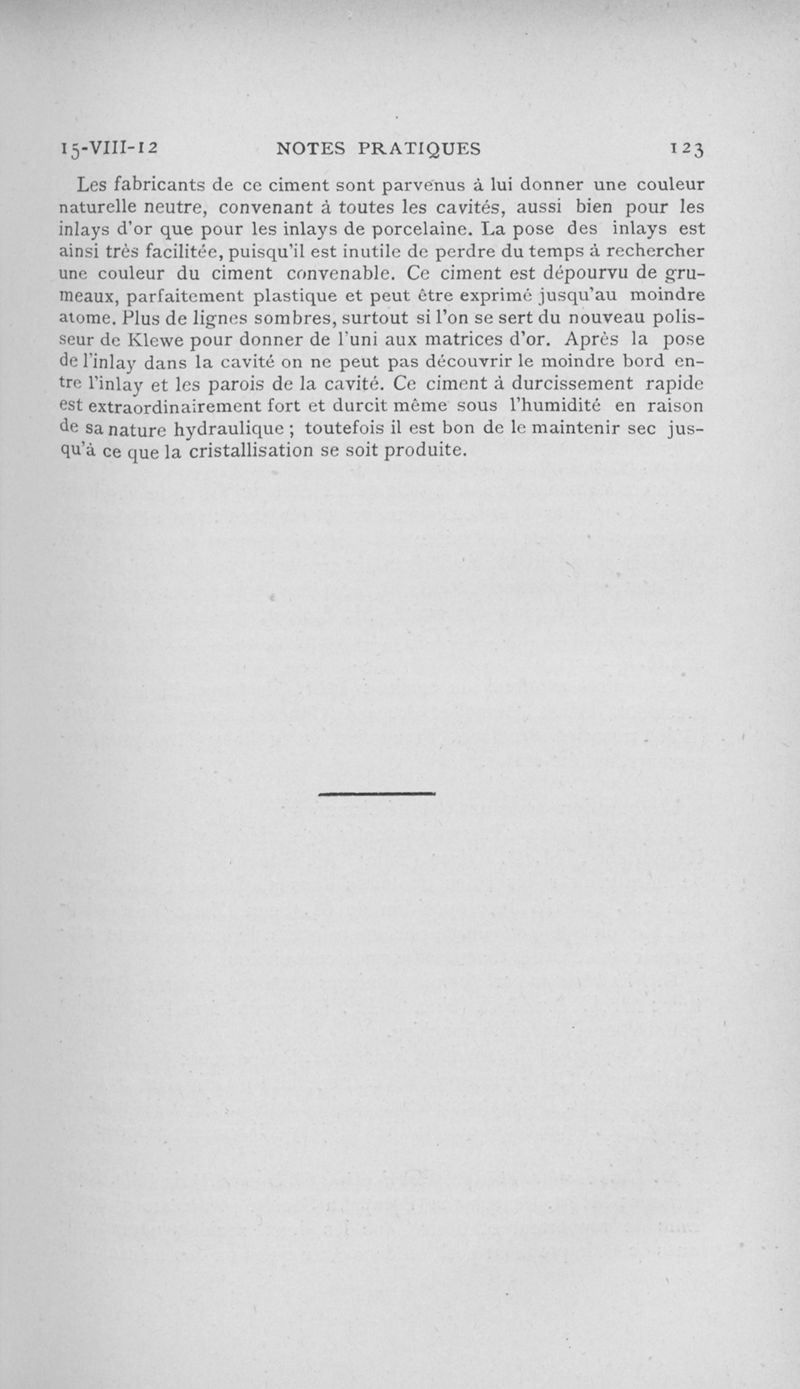 15-VIII-12 NOTES PRATIQUES 123

Les fabricants de ce ciment sont parvenus à lui donner une couleur naturelle neutre, convenant à toutes les cavités, aussi bien pour les inlays d'or que pour les inlays de porcelaine. La pose des inlays est ainsi très facilitée, puisqu'il est inutile de perdre du temps à rechercher une couleur du ciment convenable. Ce ciment est dépourvu de grumeaux, parfaitement plastique et peut être exprimé jusqu'au moindre atome. Plus de lignes sombres, surtout si l'on se sert du nouveau polisseur de Klewe pour donner de l'uni aux matrices d'or. Après la pose de l'inlay dans la cavité on ne peut pas découvrir le moindre bord entre l'inlay et les parois de la cavité. Ce ciment à durcissement rapide est extraordinairement fort et durcit même sous l'humidité en raison de sa nature hydraulique ; toutefois il est bon de le maintenir sec jusqu'à ce que la cristallisation se soit produite.